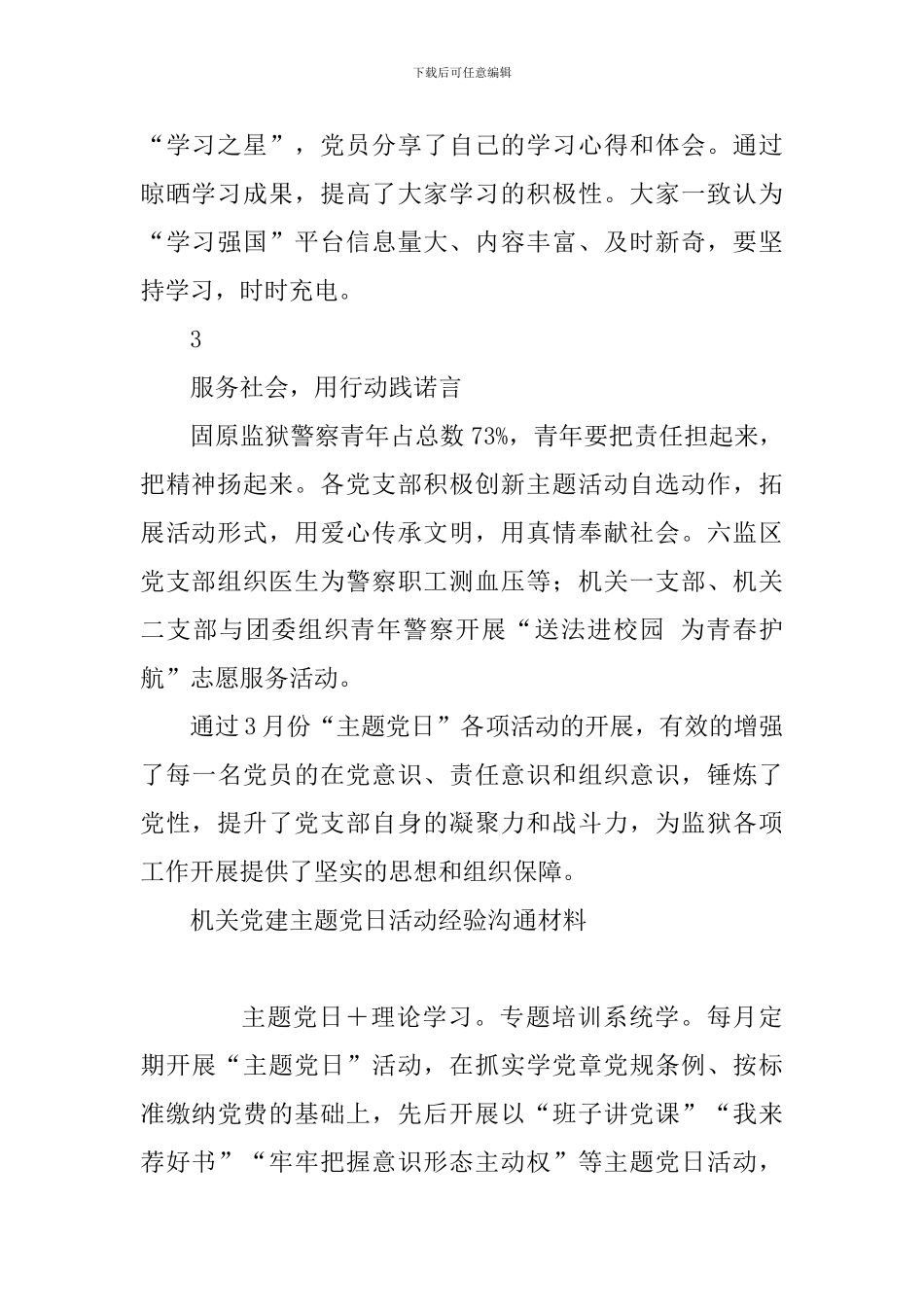 下载后可任意编辑

“学习之星”，党员分享了自己的学习心得和体会。通过晾晒学习成果，提高了大家学习的积极性。大家一致认为“学习强国”平台信息量大、内容丰富、及时新奇，要坚持学习，时时充电。

3

服务社会，用行动践诺言

固原监狱警察青年占总数73%，青年要把责任担起来，把精神扬起来。各党支部积极创新主题活动自选动作，拓展活动形式，用爱心传承文明，用真情奉献社会。六监区党支部组织医生为警察职工测血压等；机关一支部、机关二支部与团委组织青年警察开展“送法进校园 为青春护航”志愿服务活动。

通过3月份“主题党日”各项活动的开展，有效的增强了每一名党员的在党意识、责任意识和组织意识，锤炼了党性，提升了党支部自身的凝聚力和战斗力，为监狱各项工作开展提供了坚实的思想和组织保障。

机关党建主题党日活动经验沟通材料

主题党日＋理论学习。专题培训系统学。每月定期开展“主题党日”活动，在抓实学党章党规条例、按标准缴纳党费的基础上，先后开展以“班子讲党课”“我来荐好书”“牢牢把握意识形态主动权”等主题党日活动，